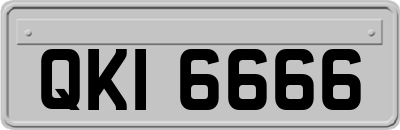 QKI 6666